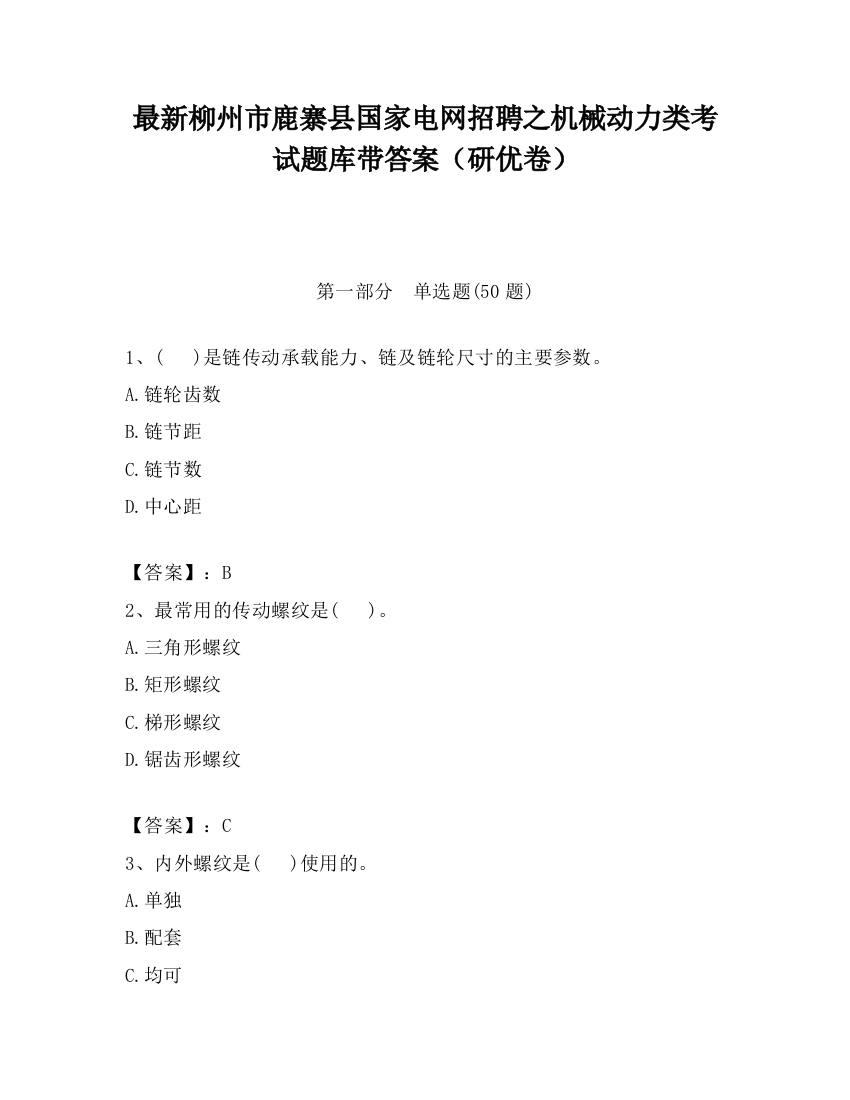 最新柳州市鹿寨县国家电网招聘之机械动力类考试题库带答案（研优卷）

第一部分　单选题(50 题)

1、(　 )是链传动承载能力、链及链轮尺寸的主要参数。

A.链轮齿数

B.链节距

C.链节数

D.中心距

【答案】：B

2、最常用的传动螺纹是(　 )。

A.三角形螺纹

B.矩形螺纹

C.梯形螺纹

D.锯齿形螺纹

【答案】：C

3、内外螺纹是(　 )使用的。

A.单独

B.配套

C.均可